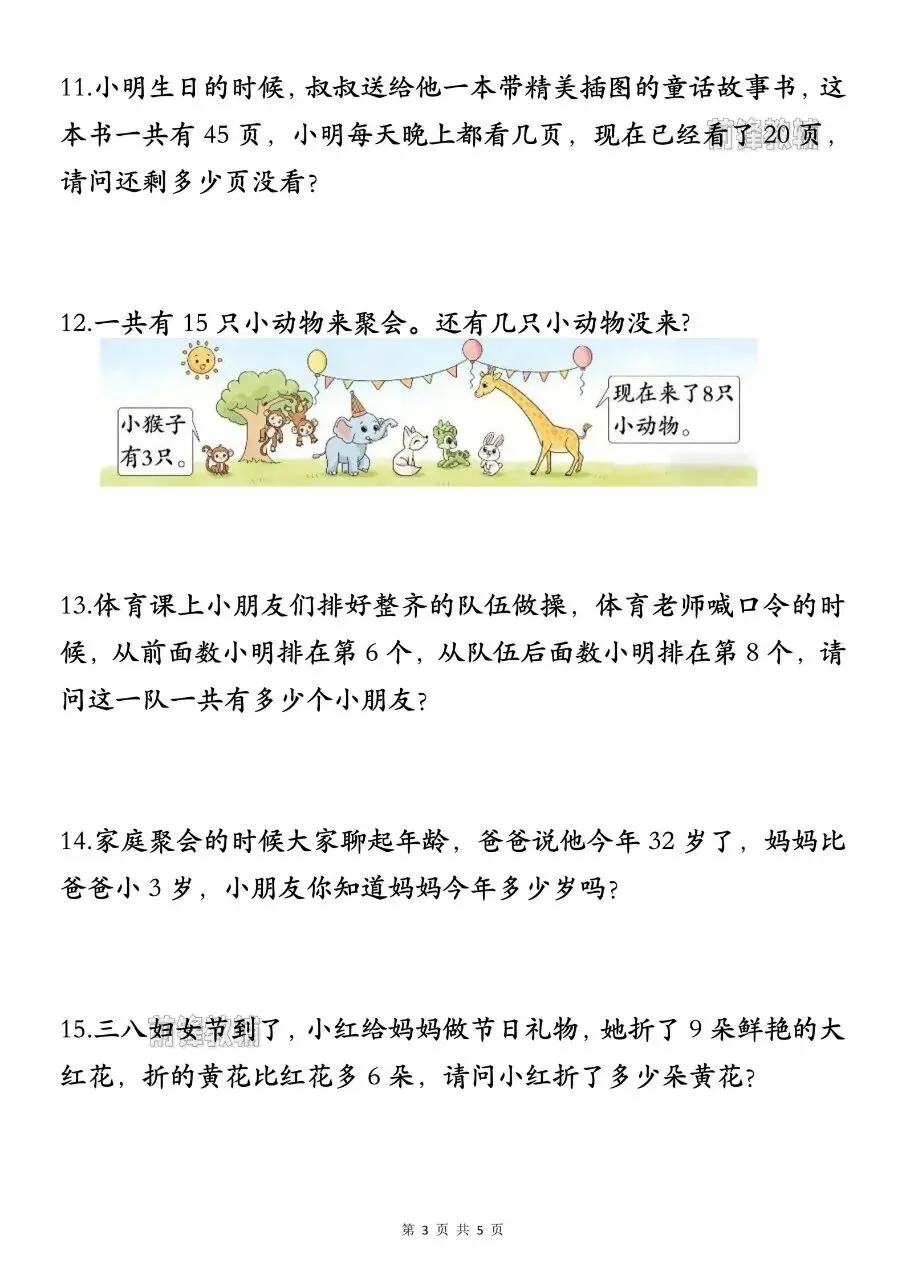 11.小明生日的时候，叔叔送给他一本带精美插图的童话故事书，这本书一共有 45 页，小明每天晚上都看几页，现在已经看了 20 页，请问还剩多少页没看？

12.一共有 15 只小动物来聚会。还有几只小动物没来？

小猴子有3只。

现在来了8只小动物。

13.体育课上小朋友们排好整齐的队伍做操，体育老师喊口令的时候，从前面数小明排在第 6 个，从队伍后面数小明排在第 8 个，请问这一队一共有多少个小朋友？

14.家庭聚会的时候大家聊起年龄，爸爸说他今年 32 岁了，妈妈比爸爸小 3 岁，小朋友你知道妈妈今年多少岁吗？

15.三八妇女节到了，小红给妈妈做节日礼物，她折了 9 朵鲜艳的大红花，折的黄花比红花多 6 朵，请问小红折了多少朵黄花？

第 3 页 共 5 页